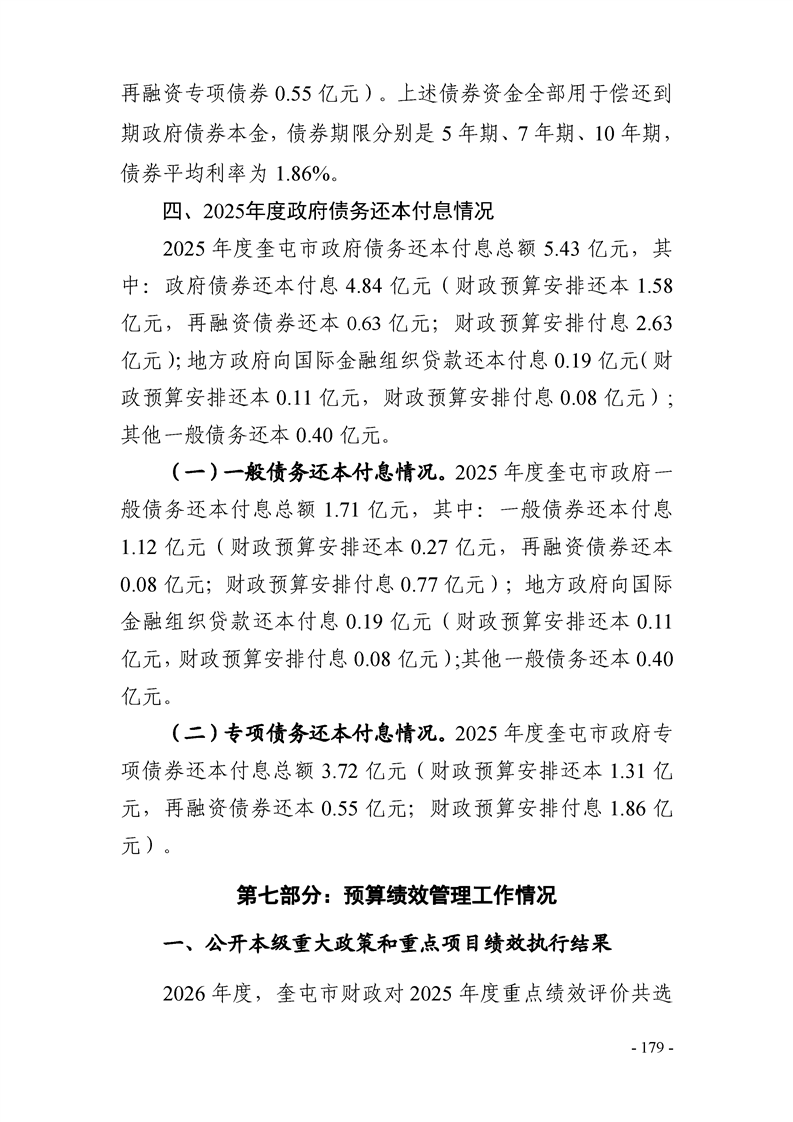 再融资专项债券 0.55 亿元）。上述债券资金全部用于偿还到期政府债券本金，债券期限分别是 5 年期、7 年期、10 年期，债券平均利率为 1.86%。

四、2025年度政府债务还本付息情况

2025 年度奎屯市政府债务还本付息总额 5.43 亿元，其中：政府债券还本付息 4.84 亿元（财政预算安排还本 1.58 亿元，再融资债券还本 0.63 亿元；财政预算安排付息 2.63 亿元）；地方政府向国际金融组织贷款还本付息 0.19 亿元（财政预算安排还本 0.11 亿元，财政预算安排付息 0.08 亿元）；其他一般债务还本 0.40 亿元。

（一）一般债务还本付息情况。2025 年度奎屯市政府一般债务还本付息总额 1.71 亿元，其中：一般债券还本付息 1.12 亿元（财政预算安排还本 0.27 亿元，再融资债券还本 0.08 亿元；财政预算安排付息 0.77 亿元）；地方政府向国际金融组织贷款还本付息 0.19 亿元（财政预算安排还本 0.11 亿元，财政预算安排付息 0.08 亿元）；其他一般债务还本 0.40 亿元。

（二）专项债务还本付息情况。2025 年度奎屯市政府专项债券还本付息总额 3.72 亿元（财政预算安排还本 1.31 亿元，再融资债券还本 0.55 亿元；财政预算安排付息 1.86 亿元）。

第七部分：预算绩效管理工作情况

一、公开本级重大政策和重点项目绩效执行结果

2026 年度，奎屯市财政对 2025 年度重点绩效评价共选

- 179 -